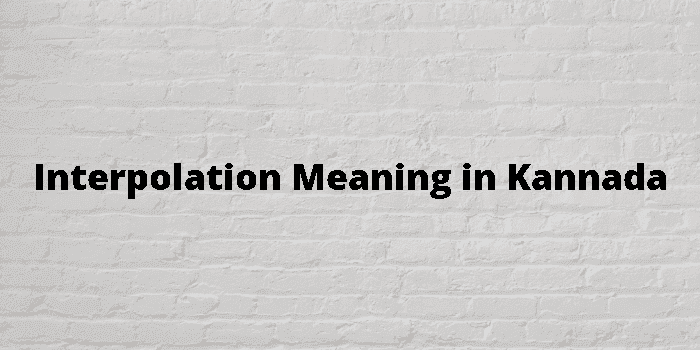 Interpolation Meaning in Kannada